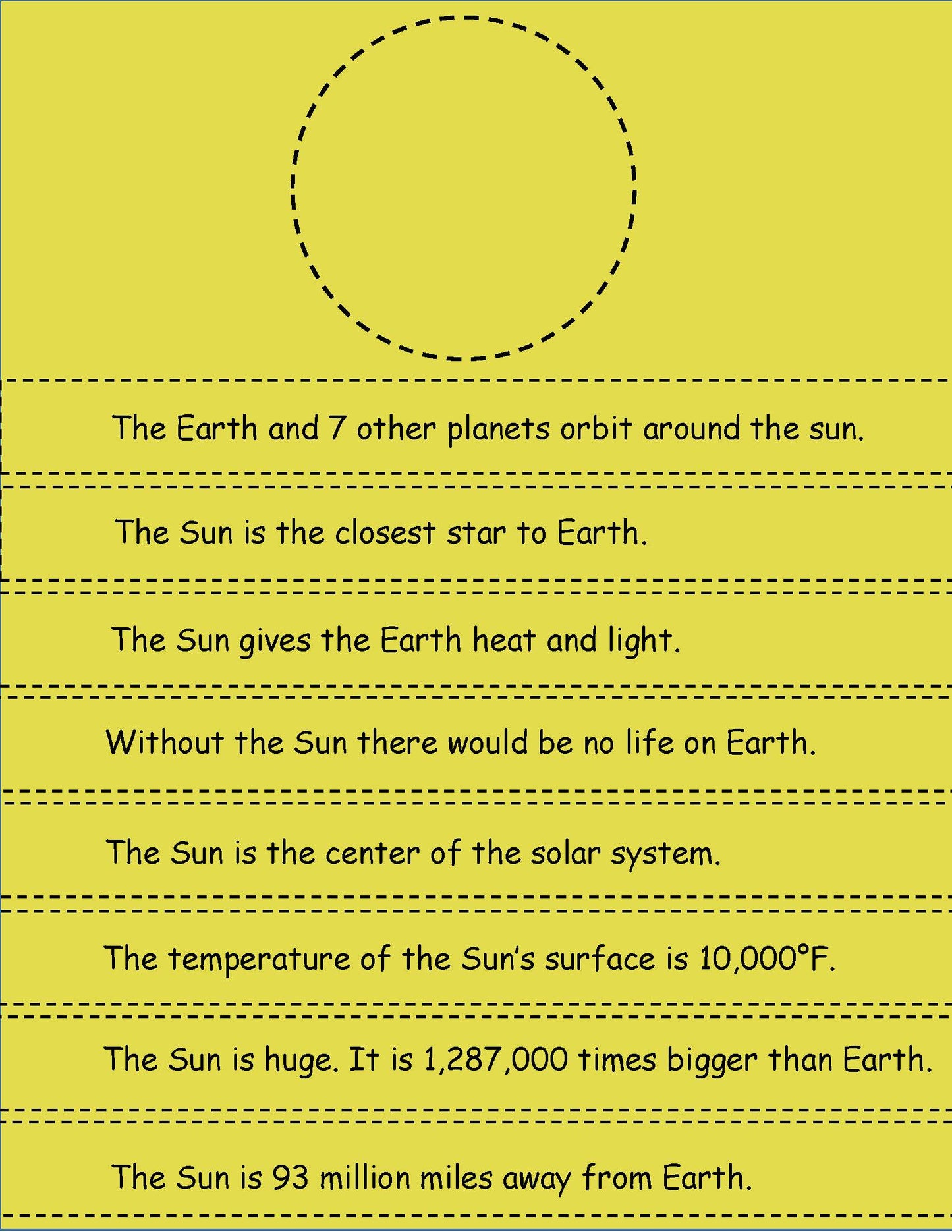 The Earth and 7 other planets orbit around the sun.

The Sun is the closest star to Earth.

The Sun gives the Earth heat and light.

Without the Sun there would be no life on Earth.

The Sun is the center of the solar system.

The temperature of the Sun's surface is 10,000°F.

The Sun is huge. It is 1,287,000 times bigger than Earth.

The Sun is 93 million miles away from Earth.